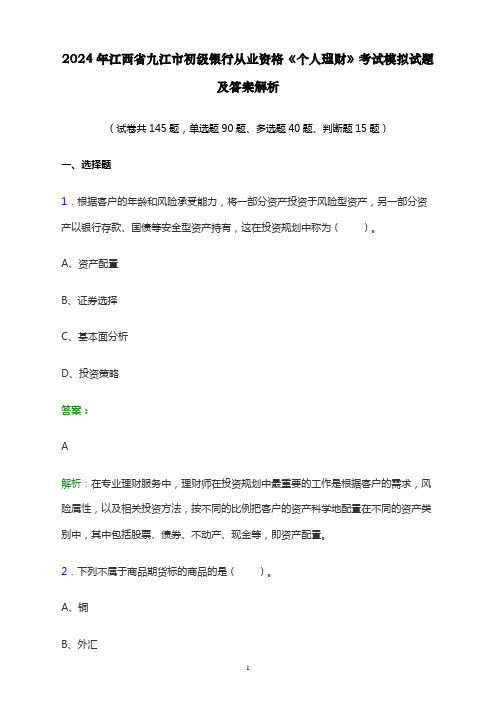 2024年江西省九江市初级银行从业资格《个人理财》考试模拟试题及答案解析

（试卷共145题，单选题90题、多选题40题、判断题15题）

一、选择题

1．根据客户的年龄和风险承受能力，将一部分资产投资于风险型资产，另一部分资产以银行存款、国债等安全型资产持有，这在投资规划中称为（　　）。

A、资产配置

B、证券选择

C、基本面分析

D、投资策略

答案：

A

解析：在专业理财服务中，理财师在投资规划中最重要的工作是根据客户的需求，风险属性，以及相关投资方法，按不同的比例把客户的资产科学地配置在不同的资产类别中，其中包括股票、债券、不动产、现金等，即资产配置。

2．下列不属于商品期货标的商品的是（　　）。

A、铜

B、外汇

1